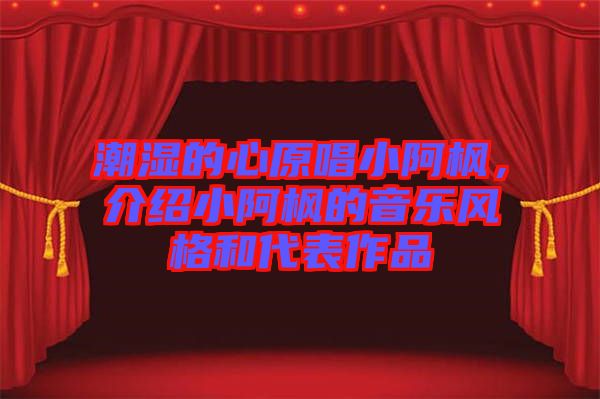 潮湿的心原唱小阿枫，介绍小阿枫的音乐风格和代表作品